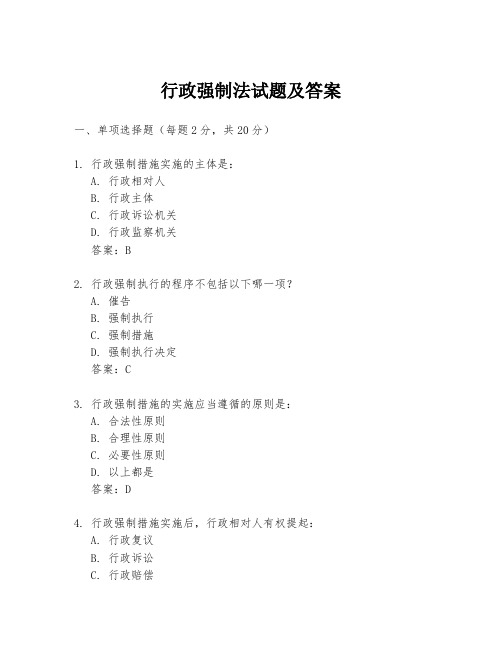 行政强制法试题及答案

一、单项选择题（每题2分，共20分）

1. 行政强制措施实施的主体是：
A. 行政相对人
B. 行政主体
C. 行政诉讼机关
D. 行政监察机关
答案：B

2. 行政强制执行的程序不包括以下哪一项？
A. 催告
B. 强制执行
C. 强制措施
D. 强制执行决定
答案：C

3. 行政强制措施的实施应当遵循的原则是：
A. 合法性原则
B. 合理性原则
C. 必要性原则
D. 以上都是
答案：D

4. 行政强制措施实施后，行政相对人有权提起：
A. 行政复议
B. 行政诉讼
C. 行政赔偿